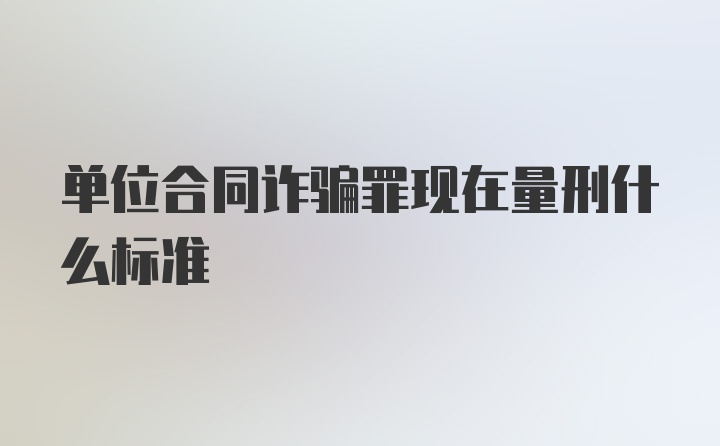 单位合同诈骗罪现在量刑什么标准